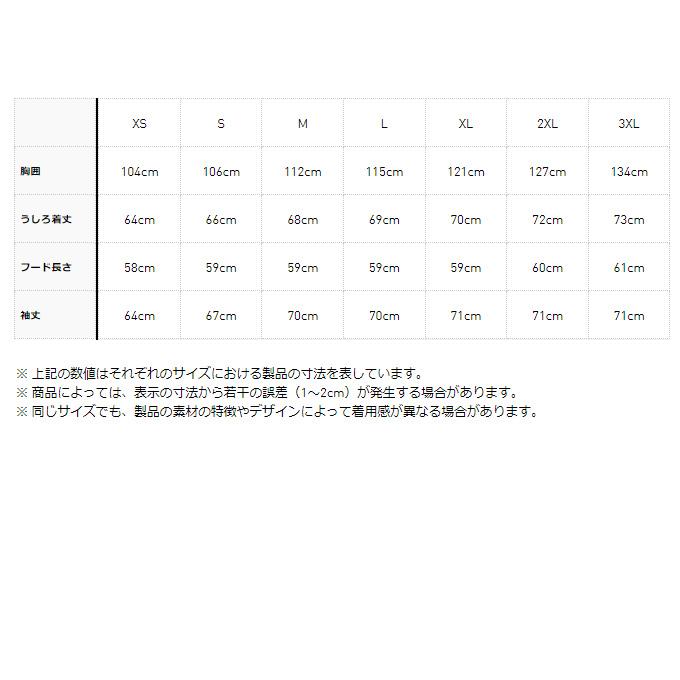 | | XS | S | M | L | XL | 2XL | 3XL |
|---|---|---|---|---|---|---|---|
| 胸囲 | 104cm | 106cm | 112cm | 115cm | 121cm | 127cm | 134cm |
| うしろ着丈 | 64cm | 66cm | 68cm | 69cm | 70cm | 72cm | 73cm |
| フード長さ | 58cm | 59cm | 59cm | 59cm | 59cm | 60cm | 61cm |
| 袖丈 | 64cm | 67cm | 70cm | 70cm | 71cm | 71cm | 71cm |

※ 上記の数値はそれぞれのサイズにおける製品の寸法を表しています。
※ 商品によっては、表示の寸法から若干の誤差（1~2cm）が発生する場合があります。
※ 同じサイズでも、製品の素材の特徴やデザインによって着用感が異なる場合があります。